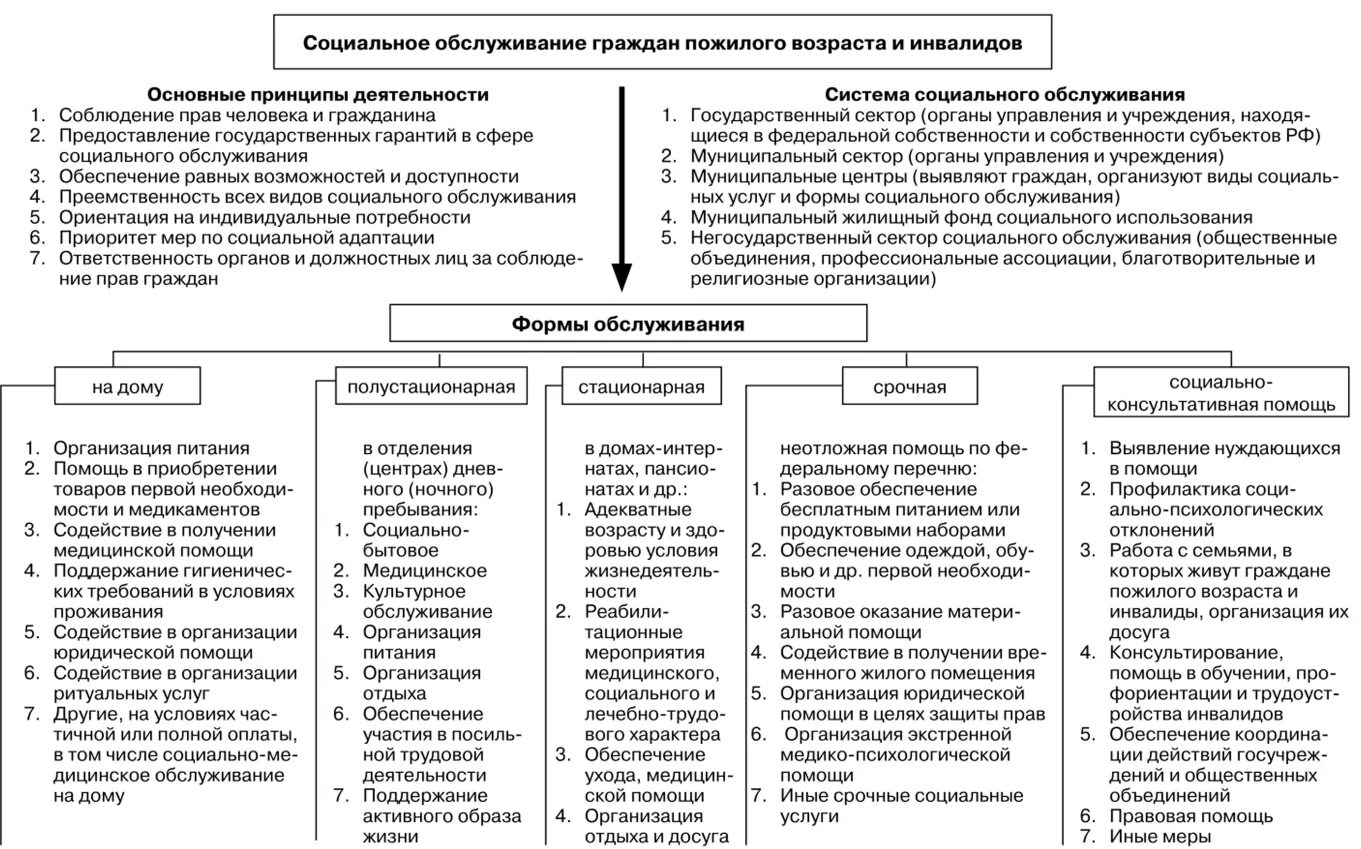 Социальное обслуживание граждан пожилого возраста и инвалидов

Основные принципы деятельности
1. Соблюдение прав человека и гражданина
2. Предоставление государственных гарантий в сфере социального обслуживания
3. Обеспечение равных возможностей и доступности
4. Преемственность всех видов социального обслуживания
5. Ориентация на индивидуальные потребности
6. Приоритет мер по социальной адаптации
7. Ответственность органов и должностных лиц за соблюдение прав граждан

Система социального обслуживания
1. Государственный сектор (органы управления и учреждения, находящиеся в федеральной собственности и собственности субъектов РФ)
2. Муниципальный сектор (органы управления и учреждения)
3. Муниципальные центры (выявляют граждан, организуют виды социальных услуг и формы социального обслуживания)
4. Муниципальный жилищный фонд социального использования
5. Негосударственный сектор социального обслуживания (общественные объединения, профессиональные ассоциации, благотворительные и религиозные организации)

Формы обслуживания

на дому
1. Организация питания
2. Помощь в приобретении товаров первой необходимости и медикаментов
3. Содействие в получении медицинской помощи
4. Поддержание гигиенических требований в условиях проживания
5. Содействие в организации юридической помощи
6. Содействие в организации ритуальных услуг
7. Другие, на условиях частичной или полной оплаты, в том числе социально-медицинское обслуживание на дому

полустационарная
в отделения (центрах) дневного (ночного) пребывания:
1. Социально-бытовое
2. Медицинское
3. Культурное обслуживание
4. Организация питания
5. Организация отдыха
6. Обеспечение участия в посильной трудовой деятельности
7. Поддержание активного образа жизни

стационарная
в домах-интернатах, пансионатах и др.:
1. Адекватные возрасту и здоровью условия жизнедеятельности
2. Реабилитационные мероприятия медицинского, социального и лечебно-трудового характера
3. Обеспечение ухода, медицинской помощи
4. Организация отдыха и досуга

срочная
неотложная помощь по федеральному перечню:
1. Разовое обеспечение бесплатным питанием или продуктовыми наборами
2. Обеспечение одеждой, обувью и др. первой необходимости
3. Разовое оказание материальной помощи
4. Содействие в получении временного жилого помещения
5. Организация юридической помощи в целях защиты прав
6. Организация экстренной медико-психологической помощи
7. Иные срочные социальные услуги

социально-консультативная помощь
1. Выявление нуждающихся в помощи
2. Профилактика социально-психологических отклонений
3. Работа с семьями, в которых живут граждане пожилого возраста и инвалиды, организация их досуга
4. Консультирование, помощь в обучении, профориентации и трудоустройства инвалидов
5. Обеспечение координации действий госучреждений и общественных объединений
6. Правовая помощь
7. Иные меры